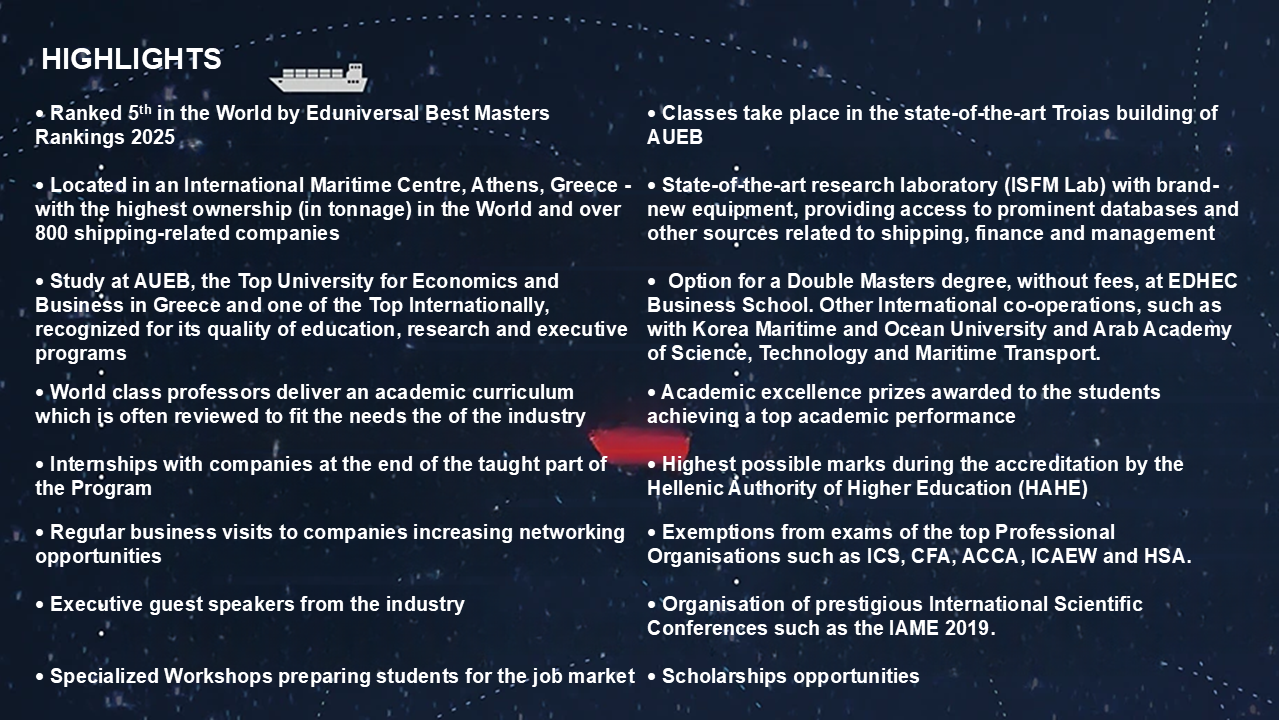 HIGHLIGHTS

• Ranked 5$^{th}$ in the World by Eduniversal Best Masters Rankings 2025

• Located in an International Maritime Centre, Athens, Greece - with the highest ownership (in tonnage) in the World and over 800 shipping-related companies

• Study at AUEB, the Top University for Economics and Business in Greece and one of the Top Internationally, recognized for its quality of education, research and executive programs

• World class professors deliver an academic curriculum which is often reviewed to fit the needs the of the industry

• Internships with companies at the end of the taught part of the Program

• Regular business visits to companies increasing networking opportunities

• Executive guest speakers from the industry

• Specialized Workshops preparing students for the job market

• Classes take place in the state-of-the-art Troias building of AUEB

• State-of-the-art research laboratory (ISFM Lab) with brand-new equipment, providing access to prominent databases and other sources related to shipping, finance and management

• Option for a Double Masters degree, without fees, at EDHEC Business School. Other International co-operations, such as with Korea Maritime and Ocean University and Arab Academy of Science, Technology and Maritime Transport.

• Academic excellence prizes awarded to the students achieving a top academic performance

• Highest possible marks during the accreditation by the Hellenic Authority of Higher Education (HAHE)

• Exemptions from exams of the top Professional Organisations such as ICS, CFA, ACCA, ICAEW and HSA.

• Organisation of prestigious International Scientific Conferences such as the IAME 2019.

• Scholarships opportunities